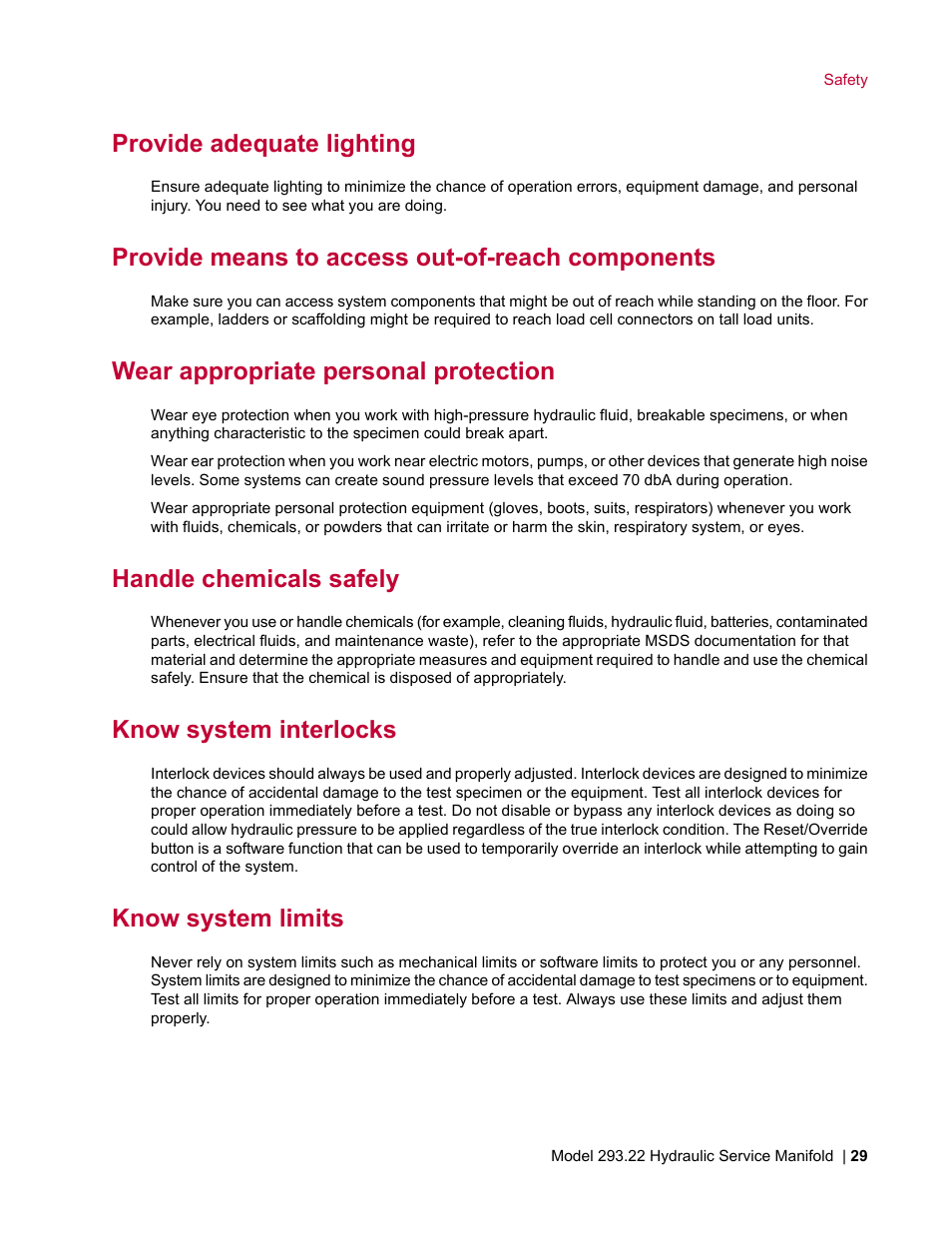 Safety

Provide adequate lighting

Ensure adequate lighting to minimize the chance of operation errors, equipment damage, and personal injury. You need to see what you are doing.

Provide means to access out-of-reach components

Make sure you can access system components that might be out of reach while standing on the floor. For example, ladders or scaffolding might be required to reach load cell connectors on tall load units.

Wear appropriate personal protection

Wear eye protection when you work with high-pressure hydraulic fluid, breakable specimens, or when anything characteristic to the specimen could break apart.

Wear ear protection when you work near electric motors, pumps, or other devices that generate high noise levels. Some systems can create sound pressure levels that exceed 70 dbA during operation.

Wear appropriate personal protection equipment (gloves, boots, suits, respirators) whenever you work with fluids, chemicals, or powders that can irritate or harm the skin, respiratory system, or eyes.

Handle chemicals safely

Whenever you use or handle chemicals (for example, cleaning fluids, hydraulic fluid, batteries, contaminated parts, electrical fluids, and maintenance waste), refer to the appropriate MSDS documentation for that material and determine the appropriate measures and equipment required to handle and use the chemical safely. Ensure that the chemical is disposed of appropriately.

Know system interlocks

Interlock devices should always be used and properly adjusted. Interlock devices are designed to minimize the chance of accidental damage to the test specimen or the equipment. Test all interlock devices for proper operation immediately before a test. Do not disable or bypass any interlock devices as doing so could allow hydraulic pressure to be applied regardless of the true interlock condition. The Reset/Override button is a software function that can be used to temporarily override an interlock while attempting to gain control of the system.

Know system limits

Never rely on system limits such as mechanical limits or software limits to protect you or any personnel. System limits are designed to minimize the chance of accidental damage to test specimens or to equipment. Test all limits for proper operation immediately before a test. Always use these limits and adjust them properly.

Model 293.22 Hydraulic Service Manifold | 29